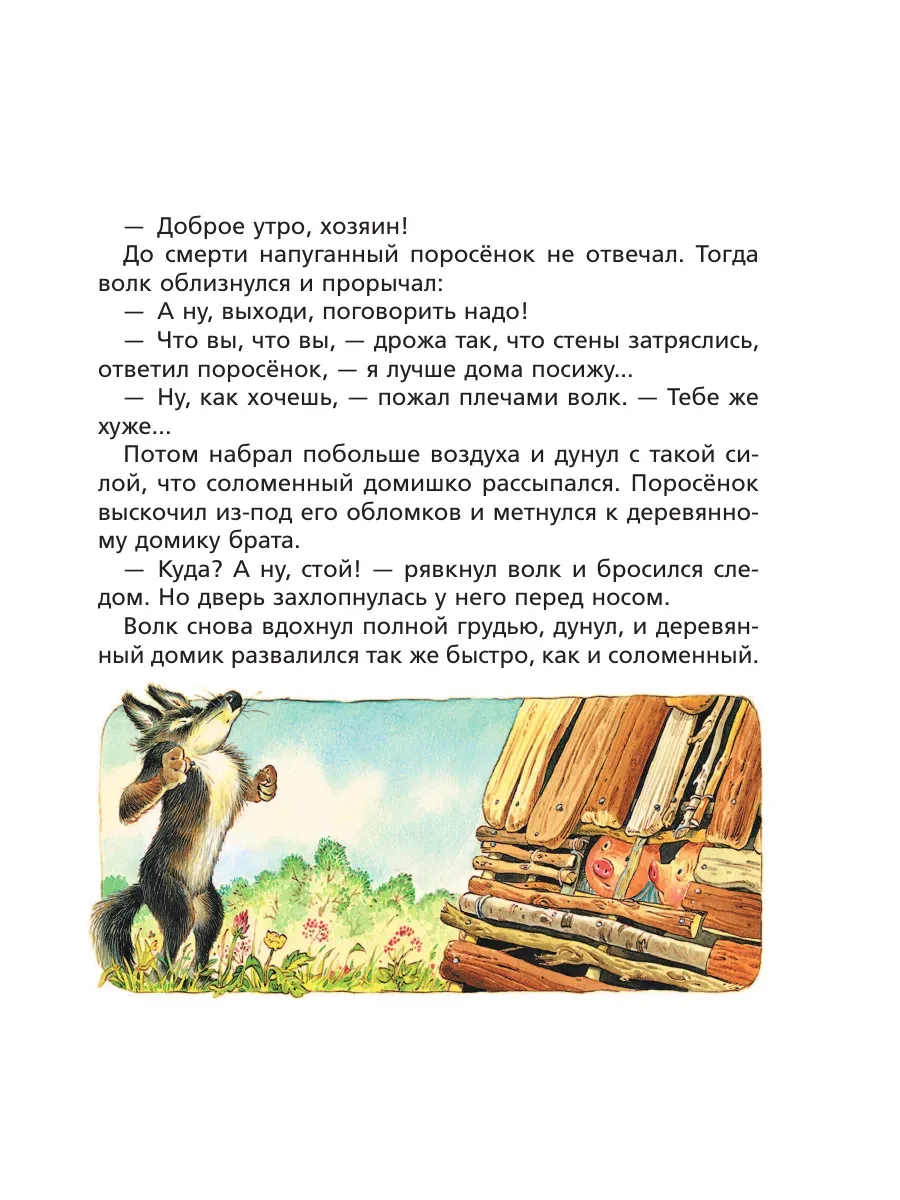 — Доброе утро, хозяин!

До смерти напуганный поросёнок не отвечал. Тогда волк облизнулся и прорычал:

— А ну, выходи, поговорить надо!

— Что вы, что вы, — дрожа так, что стены затряслись, ответил поросёнок, — я лучше дома посижу...

— Ну, как хочешь, — пожал плечами волк. — Тебе же хуже...

Потом набрал побольше воздуха и дунул с такой силой, что соломенный домишко рассыпался. Поросёнок выскочил из-под его обломков и метнулся к деревянному домику брата.

— Куда? А ну, стой! — рявкнул волк и бросился следом. Но дверь захлопнулась у него перед носом.

Волк снова вдохнул полной грудью, дунул, и деревянный домик развалился так же быстро, как и соломенный.